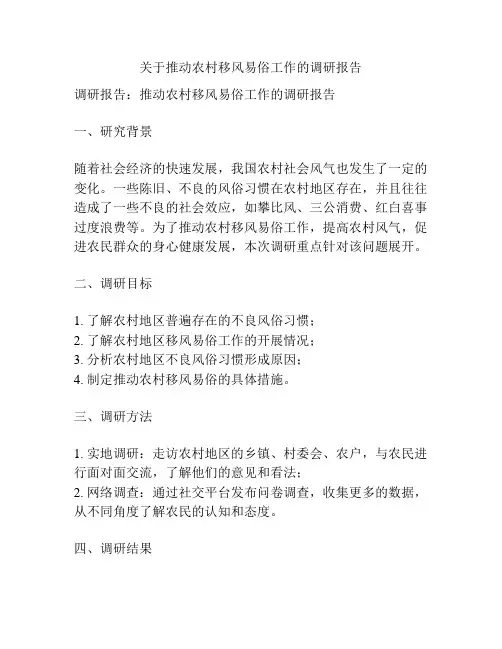 关于推动农村移风易俗工作的调研报告

调研报告：推动农村移风易俗工作的调研报告

一、研究背景

随着社会经济的快速发展，我国农村社会风气也发生了一定的变化。一些陈旧、不良的风俗习惯在农村地区存在，并且往往造成了一些不良的社会效应，如攀比风、三公消费、红白喜事过度浪费等。为了推动农村移风易俗工作，提高农村风气，促进农民群众的身心健康发展，本次调研重点针对该问题展开。

二、调研目标

1. 了解农村地区普遍存在的不良风俗习惯；
2. 了解农村地区移风易俗工作的开展情况；
3. 分析农村地区不良风俗习惯形成原因；
4. 制定推动农村移风易俗的具体措施。

三、调研方法

1. 实地调研：走访农村地区的乡镇、村委会、农户，与农民进行面对面交流，了解他们的意见和看法；
2. 网络调查：通过社交平台发布问卷调查，收集更多的数据，从不同角度了解农民的认知和态度。

四、调研结果